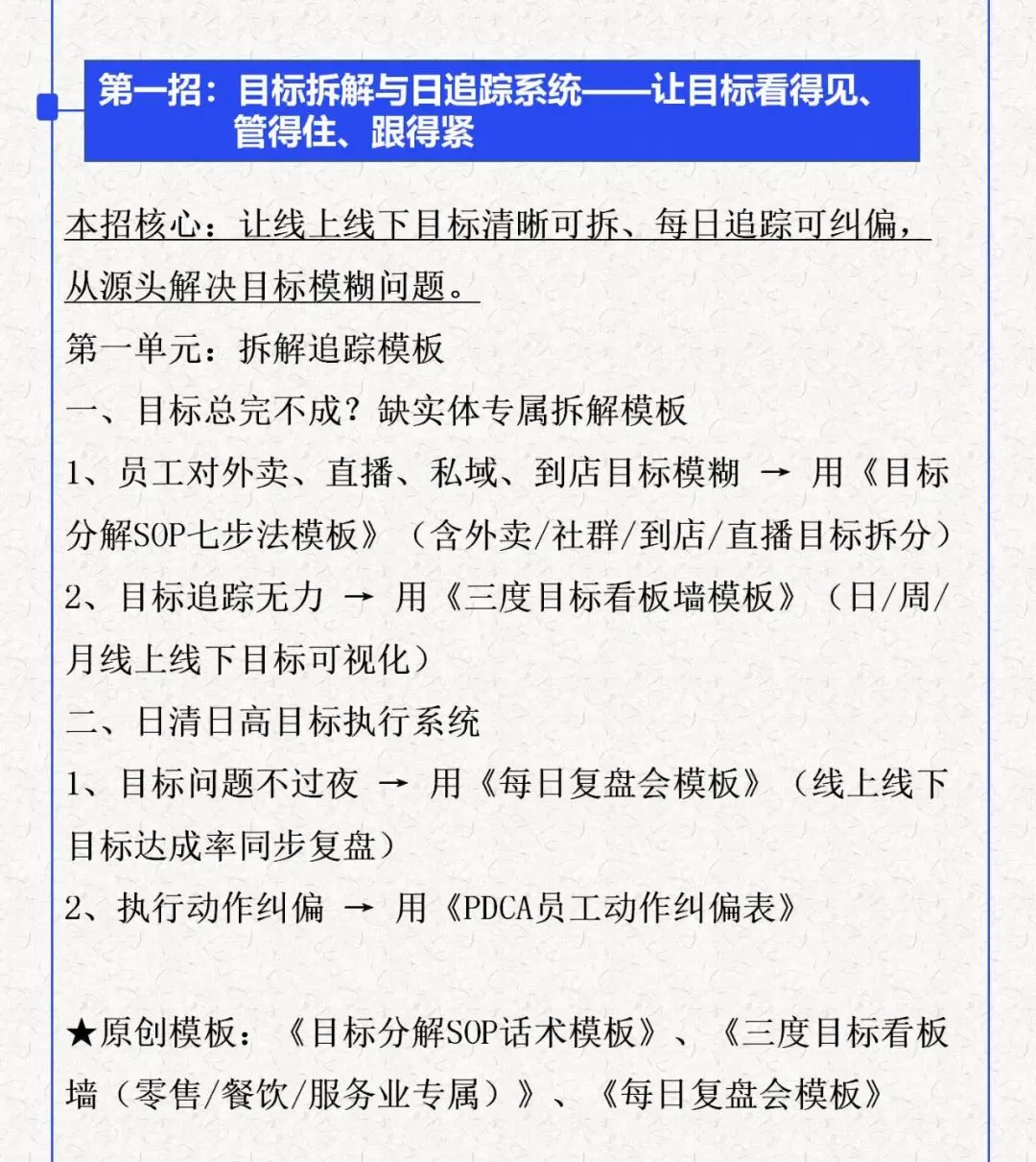 第一招：目标拆解与日追踪系统——让目标看得见、管得住、跟得紧

本招核心：让线上线下目标清晰可拆、每日追踪可纠偏，从源头解决目标模糊问题。

第一单元：拆解追踪模板

一、目标总完不成？缺实体专属拆解模板

1、员工对外卖、直播、私域、到店目标模糊 → 用《目标分解SOP七步法模板》（含外卖/社群/到店/直播目标拆分）

2、目标追踪无力 → 用《三度目标看板墙模板》（日/周/月线上线下目标可视化）

二、日清日高目标执行系统

1、目标问题不过夜 → 用《每日复盘会模板》（线上线下目标达成率同步复盘）

2、执行动作纠偏 → 用《PDCA员工动作纠偏表》

★原创模板：《目标分解SOP话术模板》、《三度目标看板墙（零售/餐饮/服务业专属）》、《每日复盘会模板》